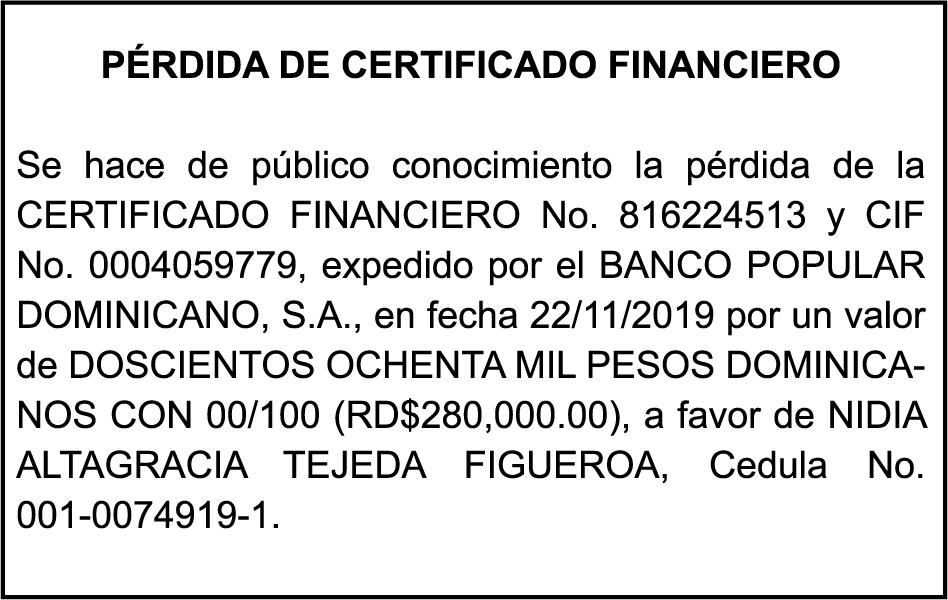 PÉRDIDA DE CERTIFICADO FINANCIERO

Se hace de público conocimiento la pérdida de la CERTIFICADO FINANCIERO No. 816224513 y CIF No. 0004059779, expedido por el BANCO POPULAR DOMINICANO, S.A., en fecha 22/11/2019 por un valor de DOSCIENTOS OCHENTA MIL PESOS DOMINICANOS CON 00/100 (RD$280,000.00), a favor de NIDIA ALTAGRACIA TEJEDA FIGUEROA, Cedula No. 001-0074919-1.